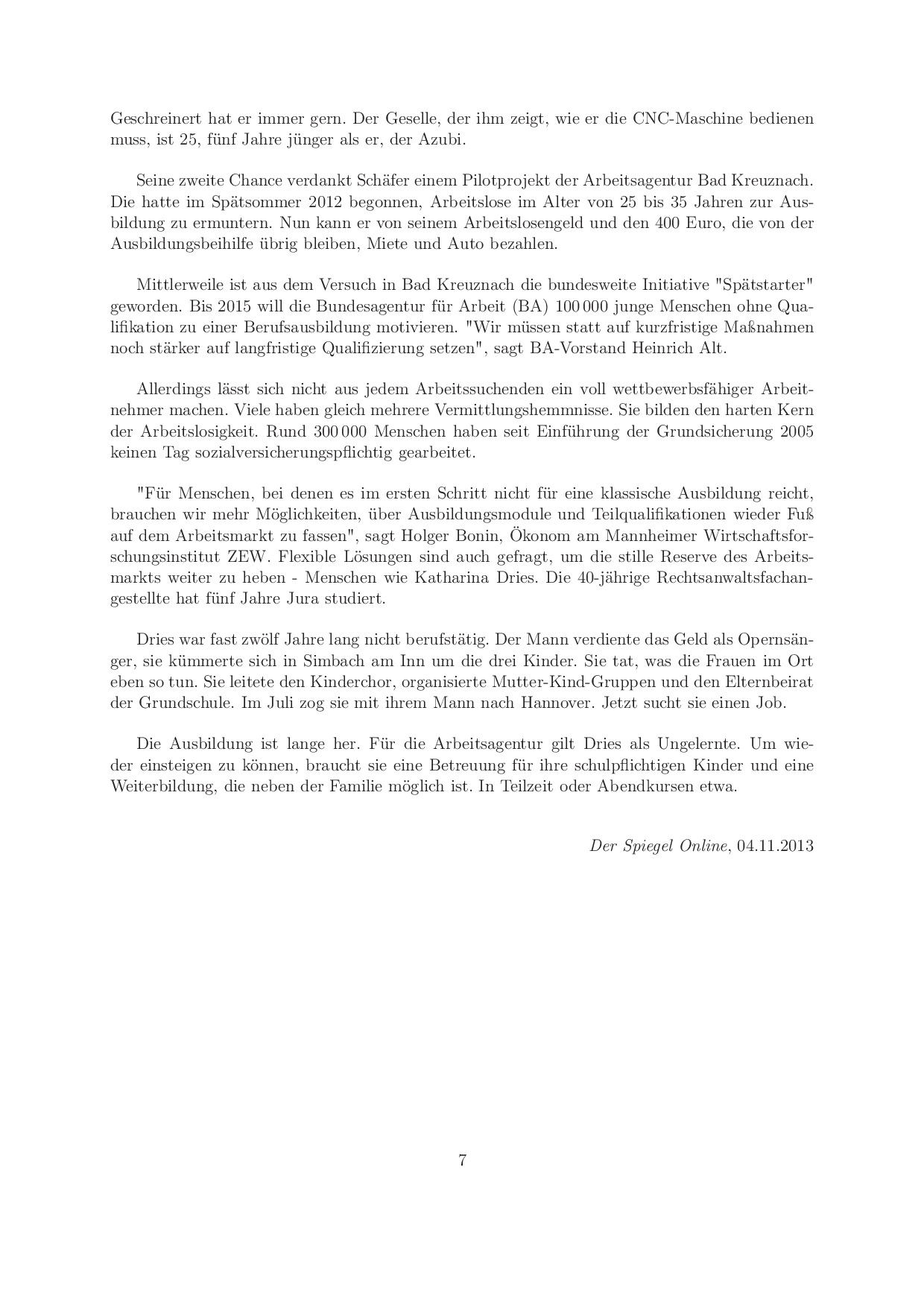 Geschreinert hat er immer gern. Der Geselle, der ihm zeigt, wie er die CNC-Maschine bedienen muss, ist 25, fünf Jahre jünger als er, der Azubi.

Seine zweite Chance verdankt Schäfer einem Pilotprojekt der Arbeitsagentur Bad Kreuznach. Die hatte im Spätsommer 2012 begonnen, Arbeitslose im Alter von 25 bis 35 Jahren zur Ausbildung zu ermuntern. Nun kann er von seinem Arbeitslosengeld und den 400 Euro, die von der Ausbildungsbeihilfe übrig bleiben, Miete und Auto bezahlen.

Mittlerweile ist aus dem Versuch in Bad Kreuznach die bundesweite Initiative "Spätstarter" geworden. Bis 2015 will die Bundesagentur für Arbeit (BA) 100 000 junge Menschen ohne Qualifikation zu einer Berufsausbildung motivieren. "Wir müssen statt auf kurzfristige Maßnahmen noch stärker auf langfristige Qualifizierung setzen", sagt BA-Vorstand Heinrich Alt.

Allerdings lässt sich nicht aus jedem Arbeitssuchenden ein voll wettbewerbsfähiger Arbeitnehmer machen. Viele haben gleich mehrere Vermittlungshemmnisse. Sie bilden den harten Kern der Arbeitslosigkeit. Rund 300 000 Menschen haben seit Einführung der Grundsicherung 2005 keinen Tag sozialversicherungspflichtig gearbeitet.

"Für Menschen, bei denen es im ersten Schritt nicht für eine klassische Ausbildung reicht, brauchen wir mehr Möglichkeiten, über Ausbildungsmodule und Teilqualifikationen wieder Fuß auf dem Arbeitsmarkt zu fassen", sagt Holger Bonin, Ökonom am Mannheimer Wirtschaftsforschungsinstitut ZEW. Flexible Lösungen sind auch gefragt, um die stille Reserve des Arbeitsmarkts weiter zu heben - Menschen wie Katharina Dries. Die 40-jährige Rechtsanwaltsfachangestellte hat fünf Jahre Jura studiert.

Dries war fast zwölf Jahre lang nicht berufstätig. Der Mann verdiente das Geld als Opernsänger, sie kümmerte sich in Simbach am Inn um die drei Kinder. Sie tat, was die Frauen im Ort eben so tun. Sie leitete den Kinderchor, organisierte Mutter-Kind-Gruppen und den Elternbeirat der Grundschule. Im Juli zog sie mit ihrem Mann nach Hannover. Jetzt sucht sie einen Job.

Die Ausbildung ist lange her. Für die Arbeitsagentur gilt Dries als Ungelernte. Um wieder einsteigen zu können, braucht sie eine Betreuung für ihre schulpflichtigen Kinder und eine Weiterbildung, die neben der Familie möglich ist. In Teilzeit oder Abendkursen etwa.

Der Spiegel Online, 04.11.2013

7